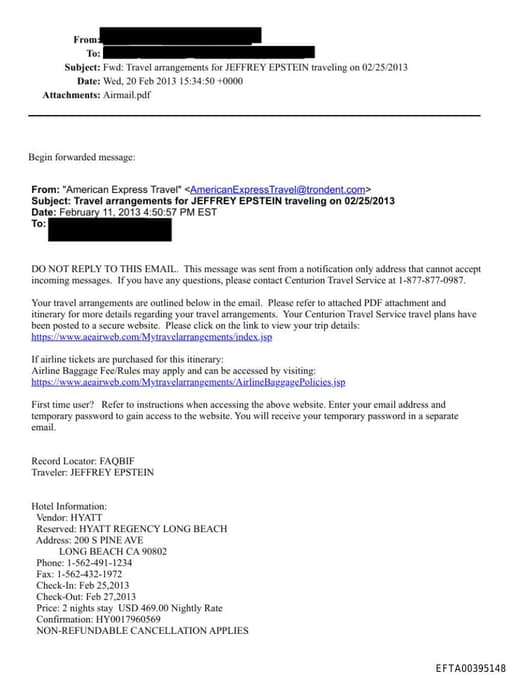 From:
To:
Subject: Fwd: Travel arrangements for JEFFREY EPSTEIN traveling on 02/25/2013
Date: Wed, 20 Feb 2013 15:34:50 +0000
Attachments: Airmail.pdf

Begin forwarded message:

From: "American Express Travel" <AmericanExpressTravel@trondent.com>
Subject: Travel arrangements for JEFFREY EPSTEIN traveling on 02/25/2013
Date: February 11, 2013 4:50:57 PM EST
To:

DO NOT REPLY TO THIS EMAIL. This message was sent from a notification only address that cannot accept incoming messages. If you have any questions, please contact Centurion Travel Service at 1-877-877-0987.

Your travel arrangements are outlined below in the email. Please refer to attached PDF attachment and itinerary for more details regarding your travel arrangements. Your Centurion Travel Service travel plans have been posted to a secure website. Please click on the link to view your trip details: https://www.aeairweb.com/Mytravelarrangements/index.jsp

If airline tickets are purchased for this itinerary:
Airline Baggage Fee/Rules may apply and can be accessed by visiting:
https://www.aeairweb.com/Mytravelarrangements/AirlineBaggagePolicies.jsp

First time user? Refer to instructions when accessing the above website. Enter your email address and temporary password to gain access to the website. You will receive your temporary password in a separate email.

Record Locator: FAQBIF
Traveler: JEFFREY EPSTEIN

Hotel Information:
Vendor: HYATT
Reserved: HYATT REGENCY LONG BEACH
Address: 200 S PINE AVE
LONG BEACH CA 90802
Phone: 1-562-491-1234
Fax: 1-562-432-1972
Check-In: Feb 25,2013
Check-Out: Feb 27,2013
Price: 2 nights stay USD 469.00 Nightly Rate
Confirmation: HY0017960569
NON-REFUNDABLE CANCELLATION APPLIES

EFTA00395148